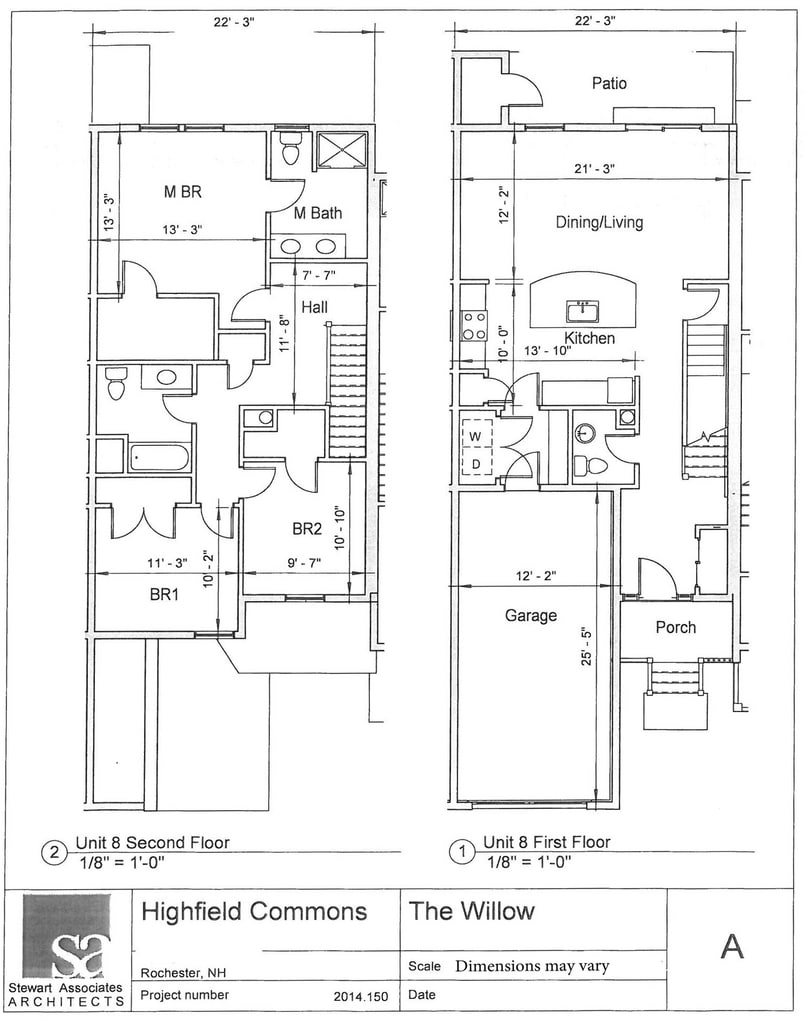 22' - 3"

M BR

13' - 3"

13' - 3"

M Bath

7' - 7"

Hall

11' - 8"

BR2

10' - 10"

11' - 3"

10' - 2"

9' - 7"

BR1

2 Unit 8 Second Floor
1/8" = 1'-0"

22' - 3"

Patio

21' - 3"

12' - 2"

Dining/Living

Kitchen

10' - 0"

13' - 10"

W

D

12' - 2"

Garage

25' - 5"

Porch

1 Unit 8 First Floor
1/8" = 1'-0"

sa
Stewart Associates
ARCHITECTS

Highfield Commons

Rochester, NH

Project number 2014.150

The Willow

Scale Dimensions may vary

Date

A